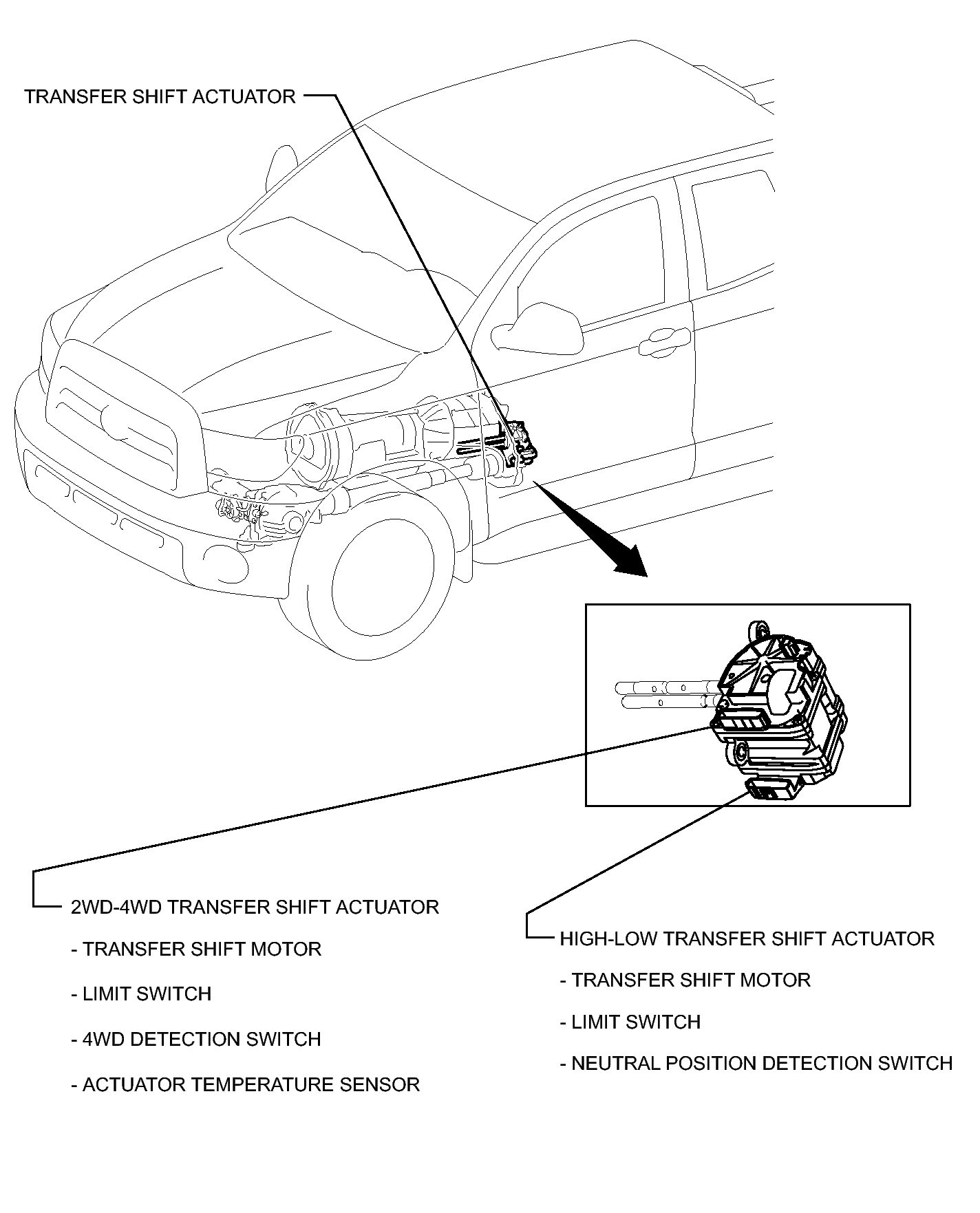 TRANSFER SHIFT ACTUATOR

2WD-4WD TRANSFER SHIFT ACTUATOR
- TRANSFER SHIFT MOTOR
- LIMIT SWITCH
- 4WD DETECTION SWITCH
- ACTUATOR TEMPERATURE SENSOR

HIGH-LOW TRANSFER SHIFT ACTUATOR
- TRANSFER SHIFT MOTOR
- LIMIT SWITCH
- NEUTRAL POSITION DETECTION SWITCH